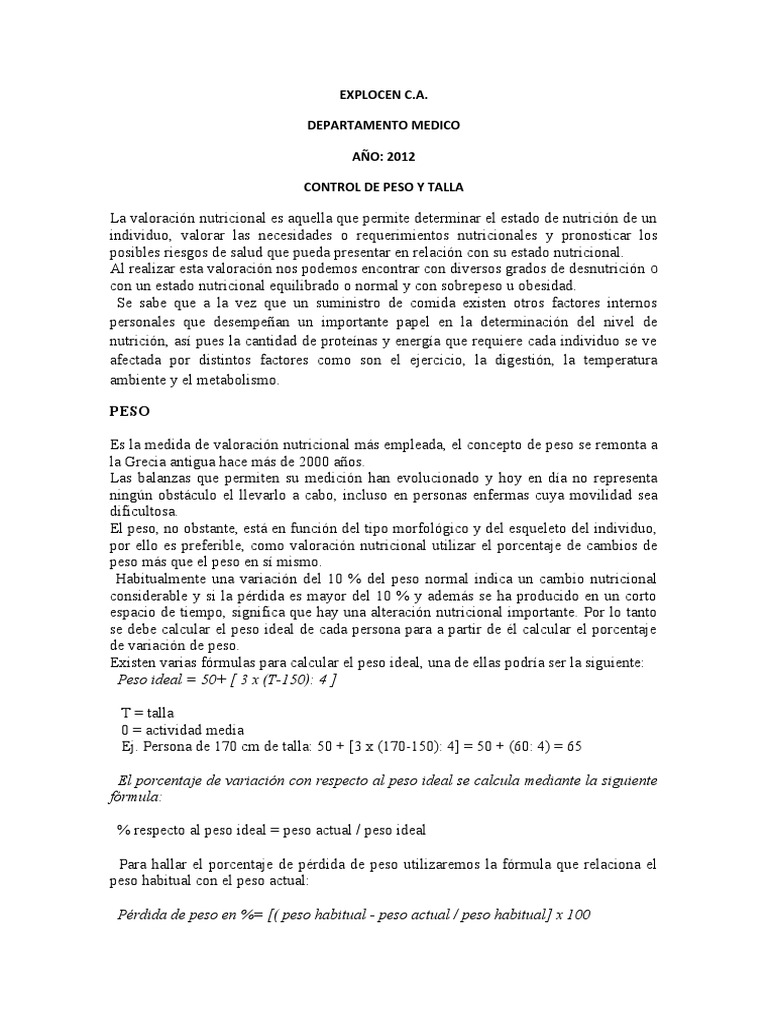 EXPLOCEN C.A.

DEPARTAMENTO MEDICO

AÑO: 2012

CONTROL DE PESO Y TALLA

La valoración nutricional es aquella que permite determinar el estado de nutrición de un individuo, valorar las necesidades o requerimientos nutricionales y pronosticar los posibles riesgos de salud que pueda presentar en relación con su estado nutricional.
Al realizar esta valoración nos podemos encontrar con diversos grados de desnutrición o con un estado nutricional equilibrado o normal y con sobrepeso u obesidad.
Se sabe que a la vez que un suministro de comida existen otros factores internos personales que desempeñan un importante papel en la determinación del nivel de nutrición, así pues la cantidad de proteínas y energía que requiere cada individuo se ve afectada por distintos factores como son el ejercicio, la digestión, la temperatura ambiente y el metabolismo.

PESO

Es la medida de valoración nutricional más empleada, el concepto de peso se remonta a la Grecia antigua hace más de 2000 años.
Las balanzas que permiten su medición han evolucionado y hoy en día no representa ningún obstáculo el llevarlo a cabo, incluso en personas enfermas cuya movilidad sea dificultosa.
El peso, no obstante, está en función del tipo morfológico y del esqueleto del individuo, por ello es preferible, como valoración nutricional utilizar el porcentaje de cambios de peso más que el peso en sí mismo.
Habitualmente una variación del 10 % del peso normal indica un cambio nutricional considerable y si la pérdida es mayor del 10 % y además se ha producido en un corto espacio de tiempo, significa que hay una alteración nutricional importante. Por lo tanto se debe calcular el peso ideal de cada persona para a partir de él calcular el porcentaje de variación de peso.
Existen varias fórmulas para calcular el peso ideal, una de ellas podría ser la siguiente:
Peso ideal = 50+ [ 3 x (T-150): 4 ]

T = talla
0 = actividad media
Ej. Persona de 170 cm de talla: 50 + [3 x (170-150): 4] = 50 + (60: 4) = 65

El porcentaje de variación con respecto al peso ideal se calcula mediante la siguiente fórmula:

% respecto al peso ideal = peso actual / peso ideal

Para hallar el porcentaje de pérdida de peso utilizaremos la fórmula que relaciona el peso habitual con el peso actual:

Pérdida de peso en %= [( peso habitual - peso actual / peso habitual] x 100